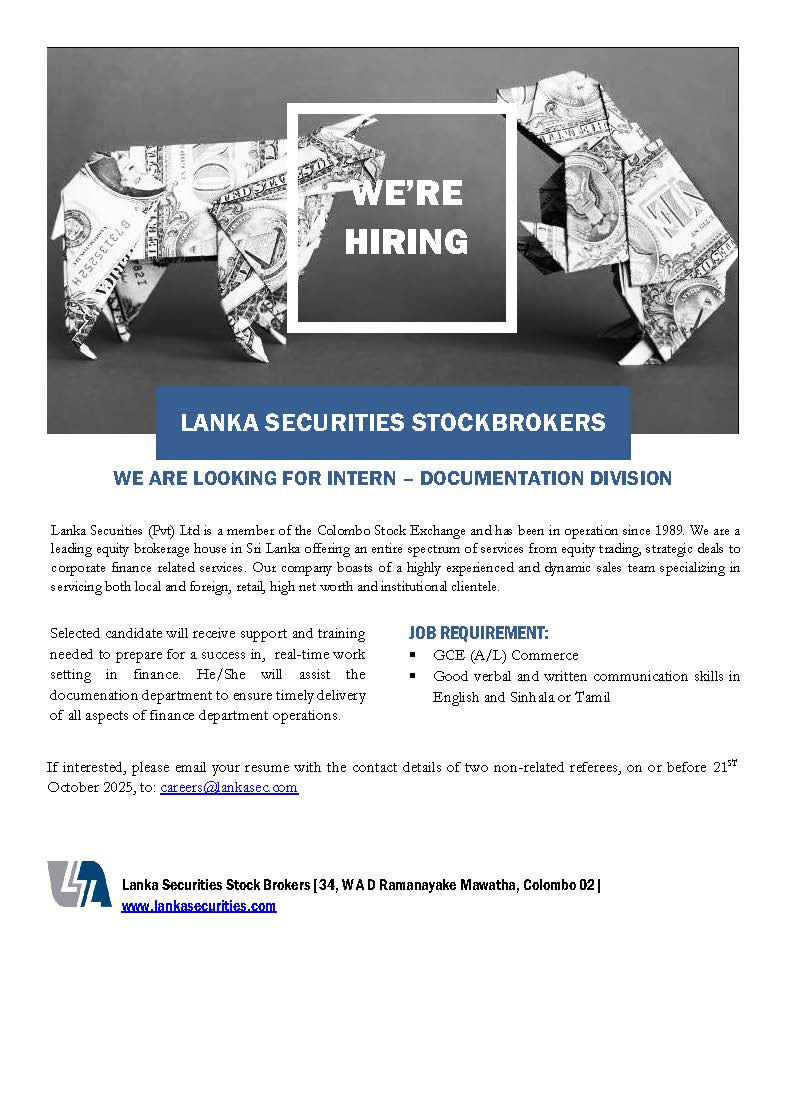 WE'RE HIRING

LANKA SECURITIES STOCKBROKERS

WE ARE LOOKING FOR INTERN – DOCUMENTATION DIVISION

Lanka Securities (Pvt) Ltd is a member of the Colombo Stock Exchange and has been in operation since 1989. We are a leading equity brokerage house in Sri Lanka offering an entire spectrum of services from equity trading, strategic deals to corporate finance related services. Our company boasts of a highly experienced and dynamic sales team specializing in servicing both local and foreign, retail, high net worth and institutional clientele.

Selected candidate will receive support and training needed to prepare for a success in, real-time work setting in finance. He/She will assist the documenation department to ensure timely delivery of all aspects of finance department operations.

JOB REQUIREMENT:
▪ GCE (A/L) Commerce
▪ Good verbal and written communication skills in English and Sinhala or Tamil

If interested, please email your resume with the contact details of two non-related referees, on or before 21$^{ST}$ October 2025, to: careers@lankasec.com

Lanka Securities Stock Brokers | 34, W A D Ramanayake Mawatha, Colombo 02 |
www.lankasecurities.com